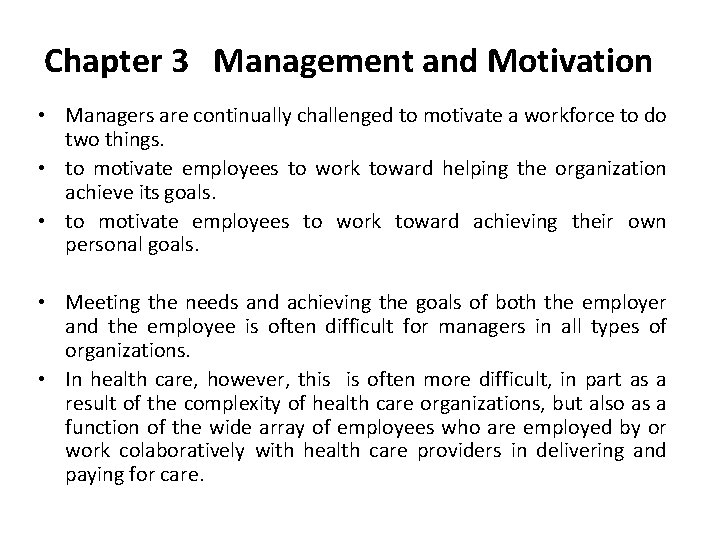 Chapter 3 Management and Motivation

• Managers are continually challenged to motivate a workforce to do two things.
• to motivate employees to work toward helping the organization achieve its goals.
• to motivate employees to work toward achieving their own personal goals.

• Meeting the needs and achieving the goals of both the employer and the employee is often difficult for managers in all types of organizations.
• In health care, however, this is often more difficult, in part as a result of the complexity of health care organizations, but also as a function of the wide array of employees who are employed by or work colaboratively with health care providers in delivering and paying for care.